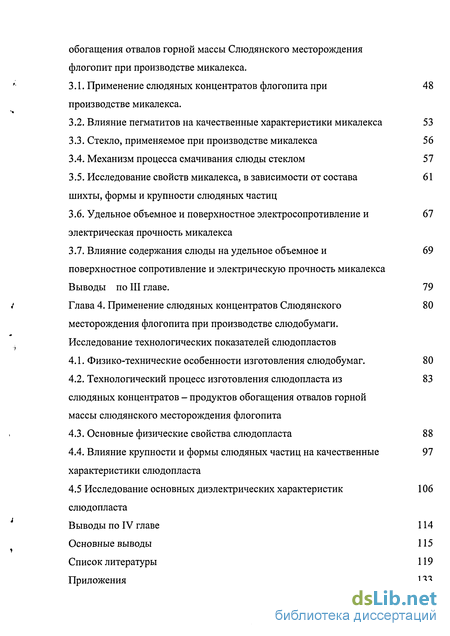 обогащения отвалов горной массы Слюдянского месторождения флогопит при производстве микалекса.

3.1. Применение слюдяных концентратов флогопита при производстве микалекса. 48

3.2. Влияние пегматитов на качественные характеристики микалекса 53

3.3. Стекло, применяемое при производстве микалекса 56

3.4. Механизм процесса смачивания слюды стеклом 57

3.5. Исследование свойств микалекса, в зависимости от состава шихты, формы и крупности слюдяных частиц 61

3.6. Удельное объемное и поверхностное электросопротивление и электрическая прочность микалекса 67

3.7. Влияние содержания слюды на удельное объемное и поверхностное сопротивление и электрическую прочность микалекса 69

Выводы по III главе. 79

Глава 4. Применение слюдяных концентратов Слюдянского месторождения флогопита при производстве слюдобумаги. Исследование технологических показателей слюдопластов 80

4.1. Физико-технические особенности изготовления слюдобумаг. 80

4.2. Технологический процесс изготовления слюдопласта из слюдяных концентратов – продуктов обогащения отвалов горной массы слюдянского месторождения флогопита 83

4.3. Основные физические свойства слюдопласта 88

4.4. Влияние крупности и формы слюдяных частиц на качественные характеристики слюдопласта 97

4.5 Исследование основных диэлектрических характеристик слюдопласта 106

Выводы по IV главе 114

Основные выводы 115

Список литературы 119

Приложения 133

dsLib.net
библиотека диссертаций